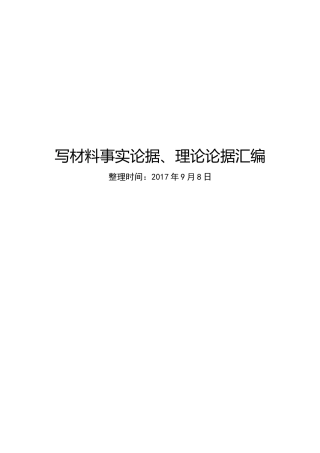 写材料事实论据、理论论据汇编

整理时间：2017 年 9 月 8 日